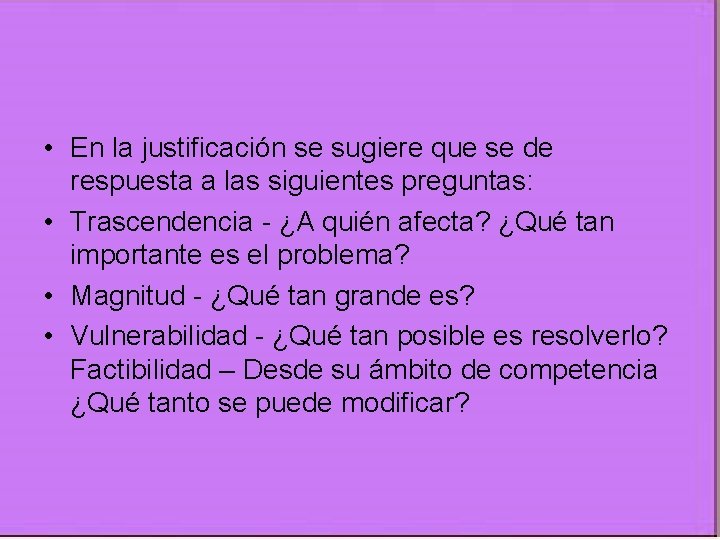 • En la justificación se sugiere que se de respuesta a las siguientes preguntas:

• Trascendencia - ¿A quién afecta? ¿Qué tan importante es el problema?

• Magnitud - ¿Qué tan grande es?

• Vulnerabilidad - ¿Qué tan posible es resolverlo? Factibilidad – Desde su ámbito de competencia ¿Qué tanto se puede modificar?